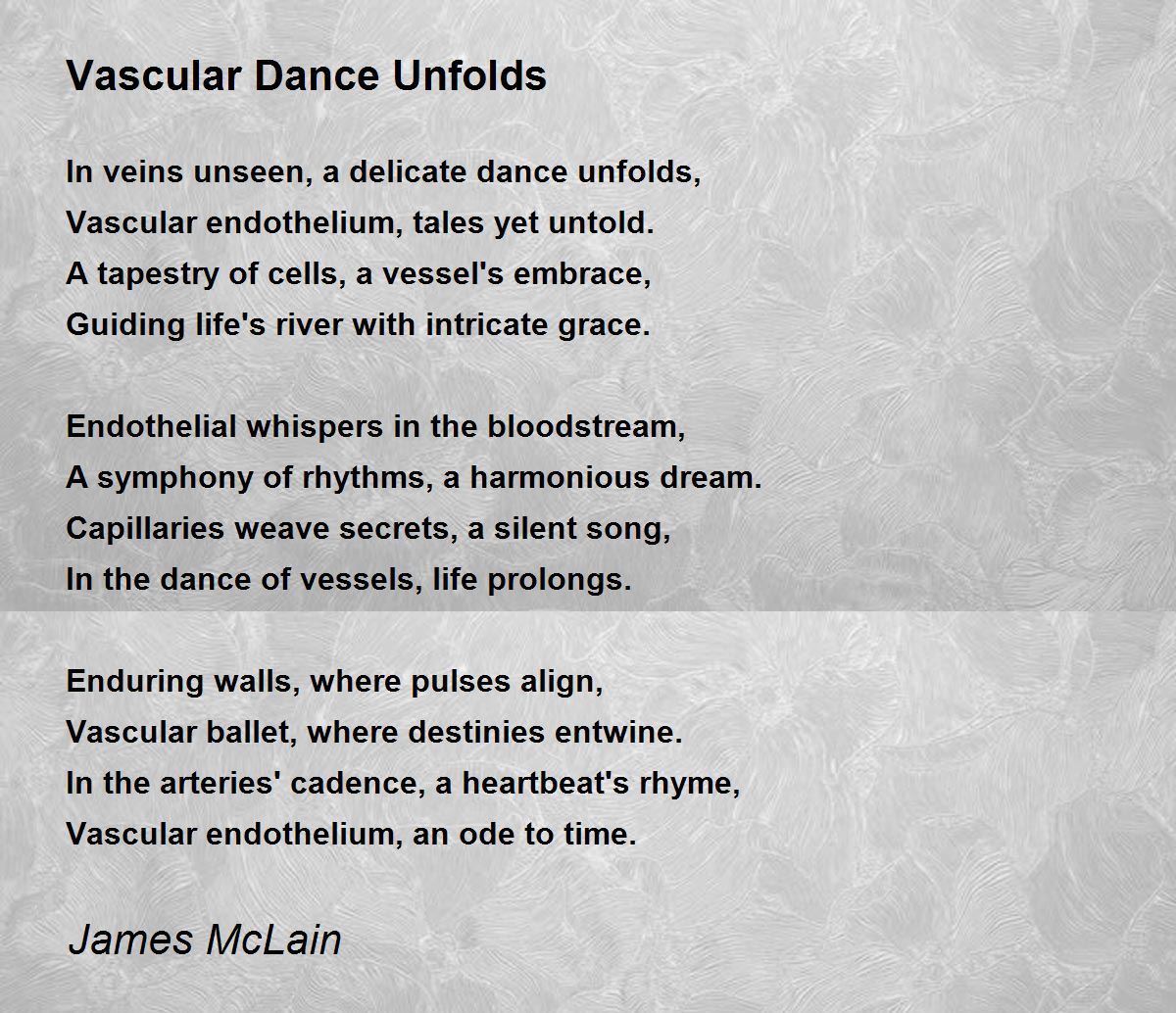 Vascular Dance Unfolds

In veins unseen, a delicate dance unfolds,
Vascular endothelium, tales yet untold.
A tapestry of cells, a vessel's embrace,
Guiding life's river with intricate grace.

Endothelial whispers in the bloodstream,
A symphony of rhythms, a harmonious dream.
Capillaries weave secrets, a silent song,
In the dance of vessels, life prolongs.

Enduring walls, where pulses align,
Vascular ballet, where destinies entwine.
In the arteries' cadence, a heartbeat's rhyme,
Vascular endothelium, an ode to time.

James McLain